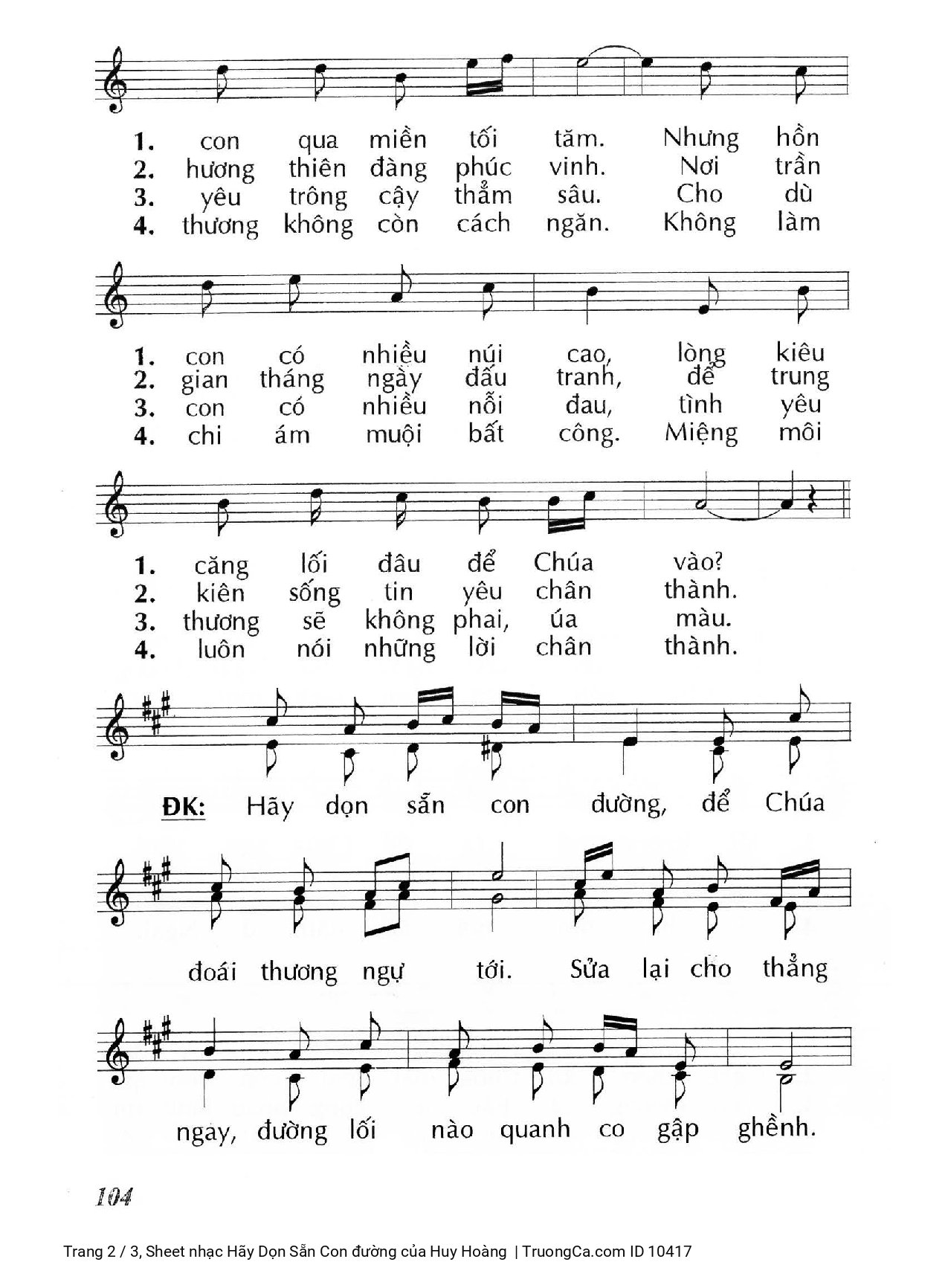 1. con qua miền tối tăm. Nhưng hồn
2. hương thiên đàng phúc vinh. Nơi trần
3. yêu trông cậy thẳm sâu. Cho dù
4. thương không còn cách ngăn. Không làm

1. con có nhiều núi cao, lòng kiêu
2. gian tháng ngày đấu tranh, để trung
3. con có nhiều nỗi đau, tình yêu
4. chi ám muội bất công. Miệng môi

1. căng lối đâu để Chúa vào?
2. kiên sống tin yêu chân thành.
3. thương sẽ không phai, úa màu.
4. luôn nói những lời chân thành.

ĐK: Hãy dọn sẵn con đường, để Chúa

đoái thương ngự tới. Sửa lại cho thẳng

ngay, đường lối nào quanh co gập ghềnh.

104

Trang 2 / 3, Sheet nhạc Hãy Dọn Sẵn Con đường của Huy Hoàng | TruongCa.com ID 10417